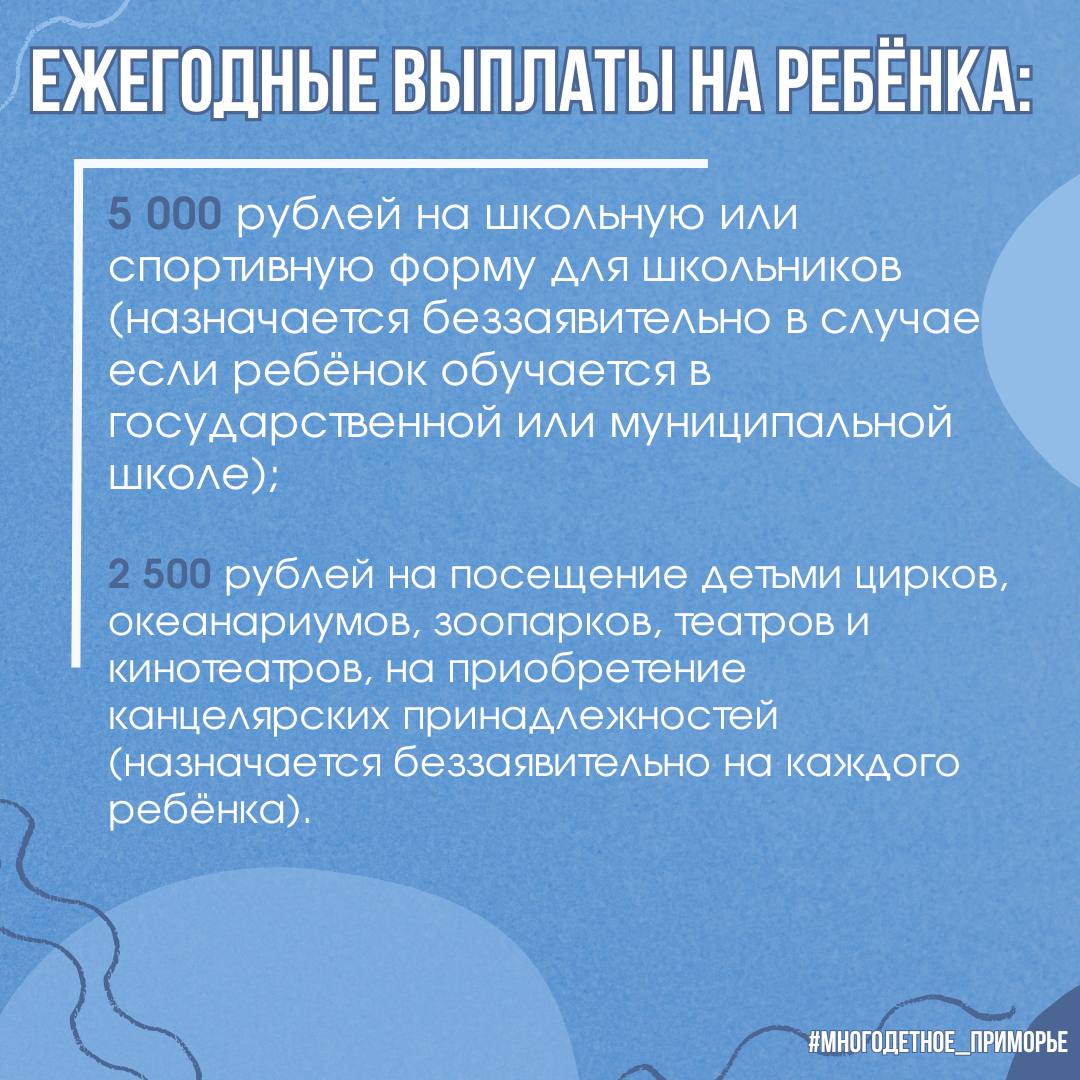 ЕЖЕГОДНЫЕ ВЫПЛАТЫ НА РЕБЁНКА:

5 000 рублей на школьную или спортивную форму для школьников (назначается беззаявительно в случае если ребёнок обучается в государственной или муниципальной школе);

2 500 рублей на посещение детьми цирков, океанариумов, зоопарков, театров и кинотеатров, на приобретение канцелярских принадлежностей (назначается беззаявительно на каждого ребёнка).

#МНОГОДЕТНОЕ_ПРИМОРЬЕ